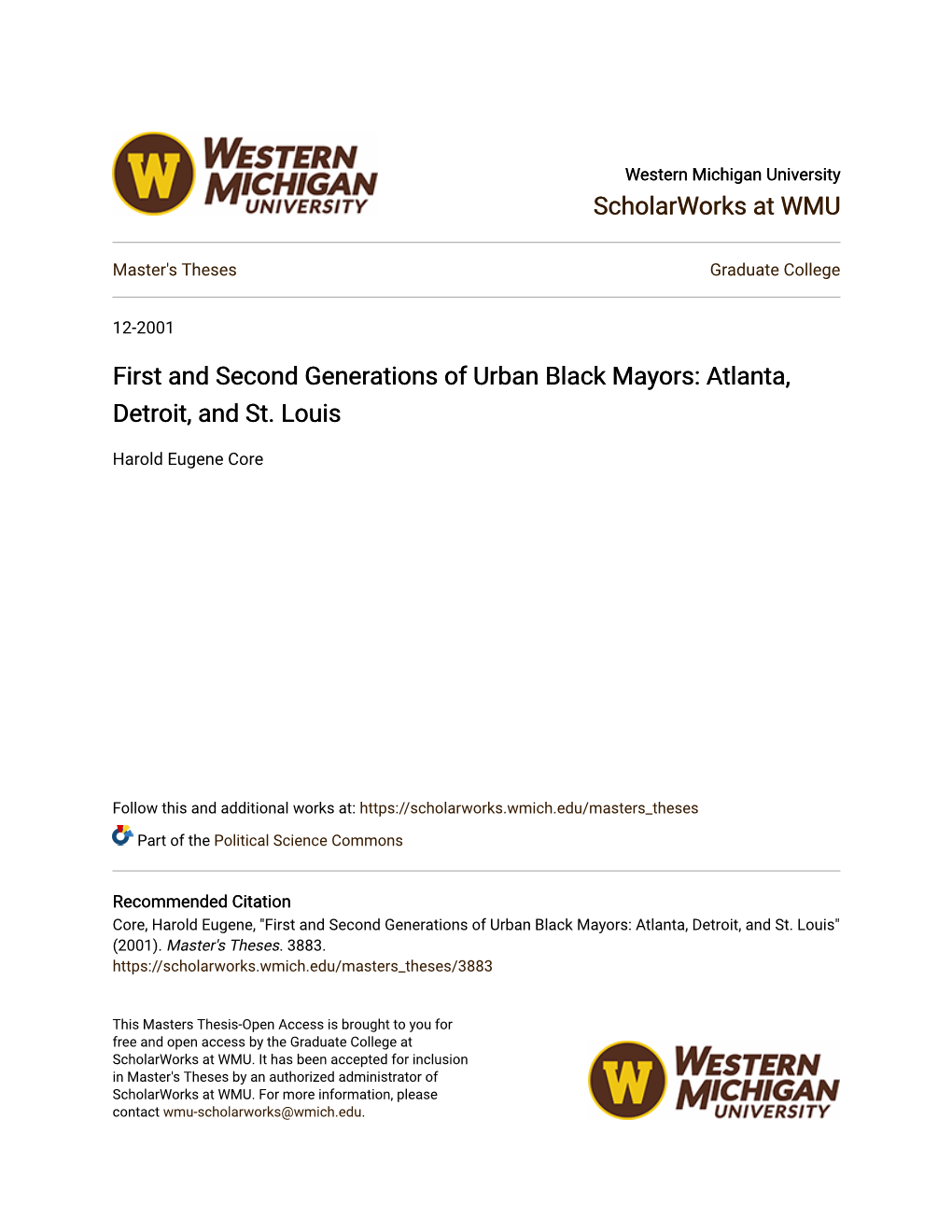 W WESTERN MICHIGAN UNIVERSITY

Western Michigan University
ScholarWorks at WMU

Master's Theses

Graduate College

12-2001

First and Second Generations of Urban Black Mayors: Atlanta, Detroit, and St. Louis

Harold Eugene Core

Follow this and additional works at: https://scholarworks.wmich.edu/masters_theses

Part of the Political Science Commons

Recommended Citation
Core, Harold Eugene, "First and Second Generations of Urban Black Mayors: Atlanta, Detroit, and St. Louis" (2001). Master's Theses. 3883.
https://scholarworks.wmich.edu/masters_theses/3883

This Masters Thesis-Open Access is brought to you for free and open access by the Graduate College at ScholarWorks at WMU. It has been accepted for inclusion in Master's Theses by an authorized administrator of ScholarWorks at WMU. For more information, please contact wmu-scholarworks@wmich.edu.

W WESTERN MICHIGAN UNIVERSITY